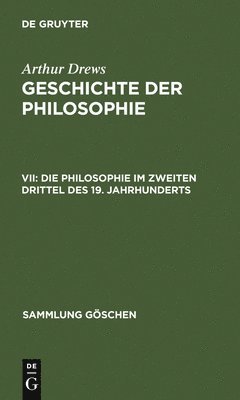 DE GRUYTER

Arthur Drews
GESCHICHTE DER PHILOSOPHIE

VII: DIE PHILOSOPHIE IM ZWEITEN DRITTEL DES 19. JAHRHUNDERTS

SAMMLUNG GÖSCHEN

DE
G